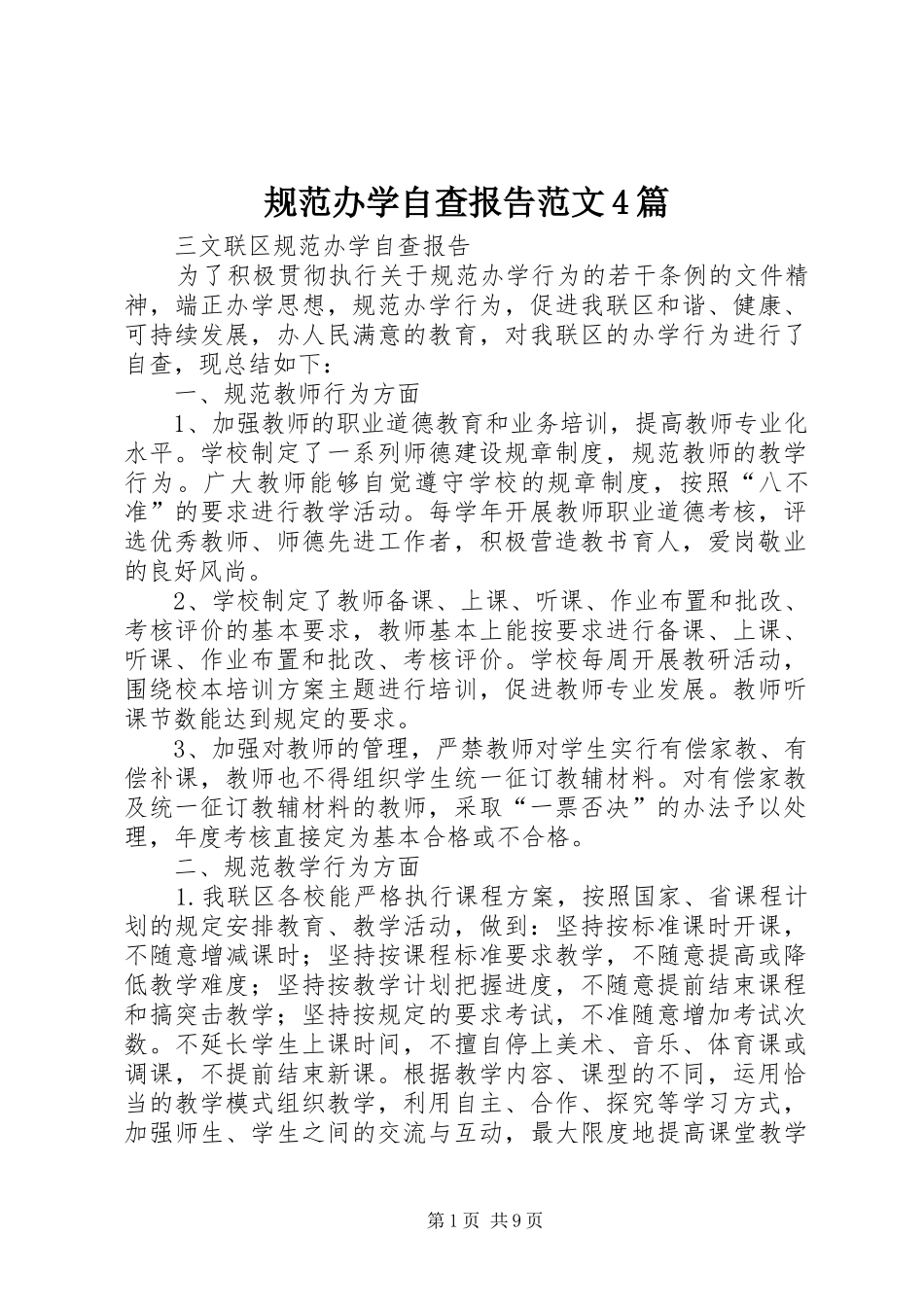 规范办学自查报告范文4篇

三文联区规范办学自查报告

为了积极贯彻执行关于规范办学行为的若干条例的文件精神，端正办学思想，规范办学行为，促进我联区和谐、健康、可持续发展，办人民满意的教育，对我联区的办学行为进行了自查，现总结如下：

一、规范教师行为方面

1、加强教师的职业道德教育和业务培训，提高教师专业化水平。学校制定了一系列师德建设规章制度，规范教师的教学行为。广大教师能够自觉遵守学校的规章制度，按照“八不准”的要求进行教学活动。每学年开展教师职业道德考核，评选优秀教师、师德先进工作者，积极营造教书育人，爱岗敬业的良好风尚。

2、学校制定了教师备课、上课、听课、作业布置和批改、考核评价的基本要求，教师基本上能按要求进行备课、上课、听课、作业布置和批改、考核评价。学校每周开展教研活动，围绕校本培训方案主题进行培训，促进教师专业发展。教师听课节数能达到规定的要求。

3、加强对教师的管理，严禁教师对学生实行有偿家教、有偿补课，教师也不得组织学生统一征订教辅材料。对有偿家教及统一征订教辅材料的教师，采取“一票否决”的办法予以处理，年度考核直接定为基本合格或不合格。

二、规范教学行为方面

1.我联区各校能严格执行课程方案，按照国家、省课程计划的规定安排教育、教学活动，做到：坚持按标准课时开课，不随意增减课时；坚持按课程标准要求教学，不随意提高或降低教学难度；坚持按教学计划把握进度，不随意提前结束课程和搞突击教学；坚持按规定的要求考试，不准随意增加考试次数。不延长学生上课时间，不擅自停上美术、音乐、体育课或调课，不提前结束新课。根据教学内容、课型的不同，运用恰当的教学模式组织教学，利用自主、合作、探究等学习方式，加强师生、学生之间的交流与互动，最大限度地提高课堂教学

第1页 共9页